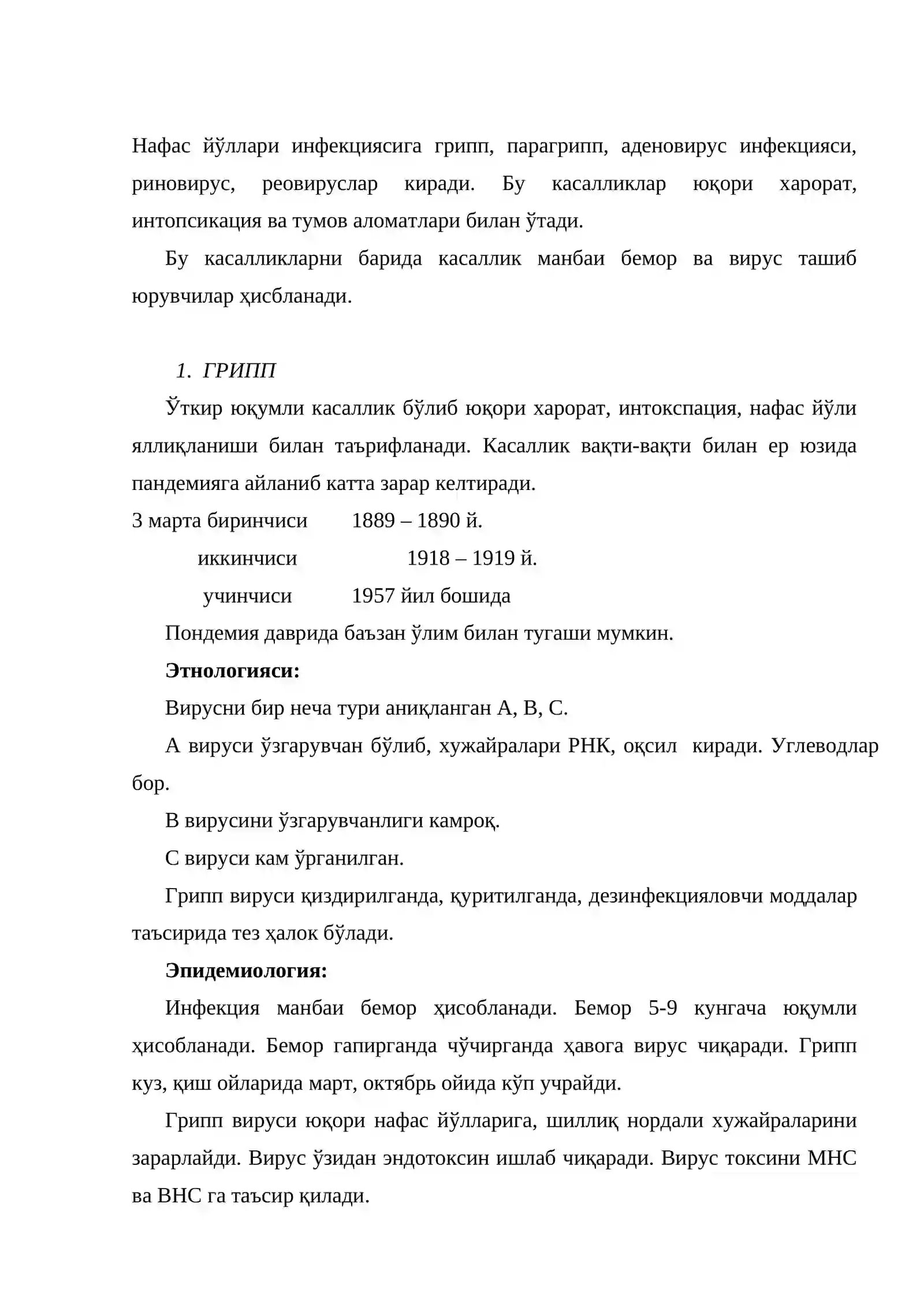 Нафас йўллари инфекциясига грипп, парагрипп, аденовирус инфекцияси, риновирус, реовируслар киради. Бу касалликлар юқори харорат, интопсикация ва тумов аломатлари билан ўтади.

Бу касалликларни барида касаллик манбаи бемор ва вирус ташиб юрувчилар ҳисбланади.

1. ГРИПП

Ўткир юқумли касаллик бўлиб юқори харорат, интокспация, нафас йўли яллиқланиши билан таърифланади. Касаллик вақти-вақти билан ер юзида пандемияга айланиб катта зарар келтиради.

3 марта биринчиси 1889 – 1890 й.
иккинчиси 1918 – 1919 й.
учинчиси 1957 йил бошида

Пондемия даврида баъзан ўлим билан тугаши мумкин.

Этнологияси:

Вирусни бир неча тури аниқланган А, В, С.

А вируси ўзгарувчан бўлиб, хужайралари РНК, оқсил киради. Углеводлар бор.

В вирусини ўзгарувчанлиги камроқ.

С вируси кам ўрганилган.

Грипп вируси қиздирилганда, қуритилганда, дезинфекцияловчи моддалар таъсирида тез ҳалок бўлади.

Эпидемиология:

Инфекция манбаи бемор ҳисобланади. Бемор 5-9 кунгача юқумли ҳисобланади. Бемор гапирганда чўчирганда ҳавога вирус чиқаради. Грипп куз, қиш ойларида март, октябрь ойида кўп учрайди.

Грипп вируси юқори нафас йўлларига, шиллиқ нордали хужайраларини зарарлайди. Вирус ўзидан эндотоксин ишлаб чиқаради. Вирус токсини МНС ва ВНС га таъсир қилади.